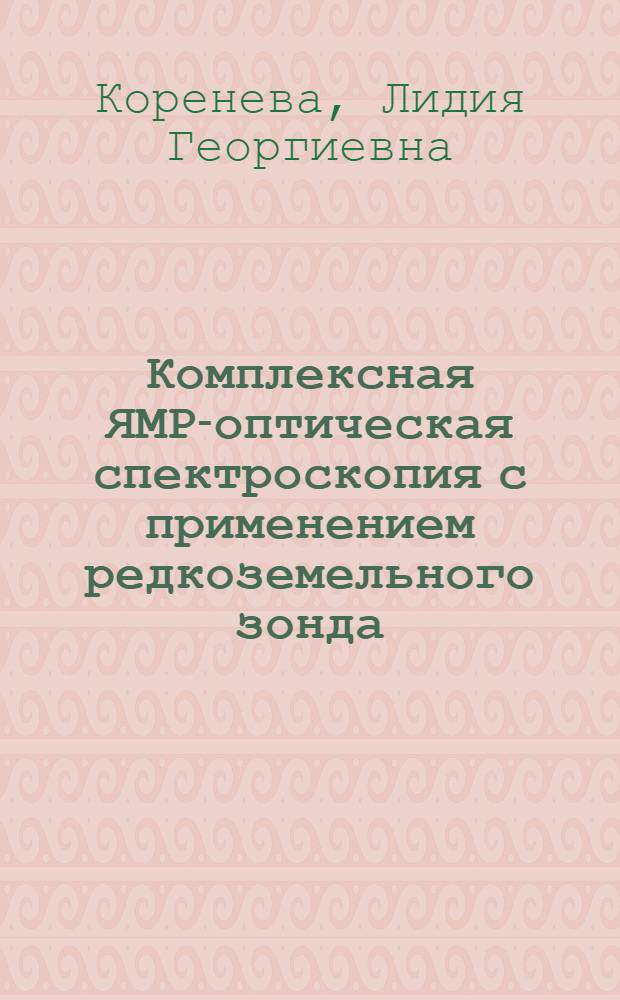 Коренева, Лидия Георгиевна

Комплексная ЯМР-оптическая спектроскопия с применением редкоземельного зонда